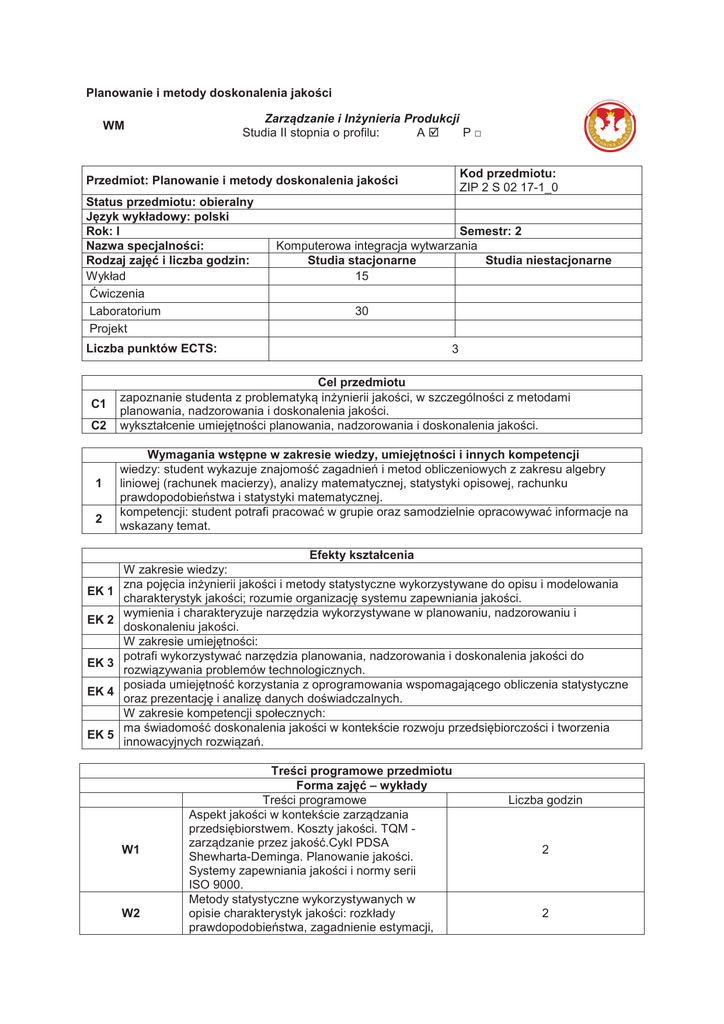 Planowanie i metody doskonalenia jakości

WM

Zarządzanie i Inżynieria Produkcji
Studia II stopnia o profilu: A ☑ P □

| Przedmiot: Planowanie i metody doskonalenia jakości | | Kod przedmiotu: ZIP 2 S 02 17-1_0 |
|---|---|---|
| Status przedmiotu: obieralny | | |
| Język wykładowy: polski | | |
| Rok: I | | Semestr: 2 |
| Nazwa specjalności: | Komputerowa integracja wytwarzania | |
| Rodzaj zajęć i liczba godzin: | Studia stacjonarne | Studia niestacjonarne |
| Wykład | 15 | |
| Ćwiczenia | | |
| Laboratorium | 30 | |
| Projekt | | |
| Liczba punktów ECTS: | 3 | |

| Cel przedmiotu | |
|---|---|
| C1 | zapoznanie studenta z problematyką inżynierii jakości, w szczególności z metodami planowania, nadzorowania i doskonalenia jakości. |
| C2 | wykształcenie umiejętności planowania, nadzorowania i doskonalenia jakości. |

| Wymagania wstępne w zakresie wiedzy, umiejętności i innych kompetencji | |
|---|---|
| 1 | wiedzy: student wykazuje znajomość zagadnień i metod obliczeniowych z zakresu algebry liniowej (rachunek macierzy), analizy matematycznej, statystyki opisowej, rachunku prawdopodobieństwa i statystyki matematycznej. |
| 2 | kompetencji: student potrafi pracować w grupie oraz samodzielnie opracowywać informacje na wskazany temat. |

| Efekty kształcenia | |
|---|---|
| | W zakresie wiedzy: |
| EK 1 | zna pojęcia inżynierii jakości i metody statystyczne wykorzystywane do opisu i modelowania charakterystyk jakości; rozumie organizację systemu zapewniania jakości. |
| EK 2 | wymienia i charakteryzuje narzędzia wykorzystywane w planowaniu, nadzorowaniu i doskonaleniu jakości. |
| | W zakresie umiejętności: |
| EK 3 | potrafi wykorzystywać narzędzia planowania, nadzorowania i doskonalenia jakości do rozwiązywania problemów technologicznych. |
| EK 4 | posiada umiejętność korzystania z oprogramowania wspomagającego obliczenia statystyczne oraz prezentację i analizę danych doświadczalnych. |
| | W zakresie kompetencji społecznych: |
| EK 5 | ma świadomość doskonalenia jakości w kontekście rozwoju przedsiębiorczości i tworzenia innowacyjnych rozwiązań. |

| Treści programowe przedmiotu | | |
|---|---|---|
| Forma zajęć – wykłady | | |
| | Treści programowe | Liczba godzin |
| W1 | Aspekt jakości w kontekście zarządzania przedsiębiorstwem. Koszty jakości. TQM - zarządzanie przez jakość.Cykl PDSA Shewharta-Deminga. Planowanie jakości. Systemy zapewniania jakości i normy serii ISO 9000. | 2 |
| W2 | Metody statystyczne wykorzystywanych w opisie charakterystyk jakości: rozkłady prawdopodobieństwa, zagadnienie estymacji, | 2 |